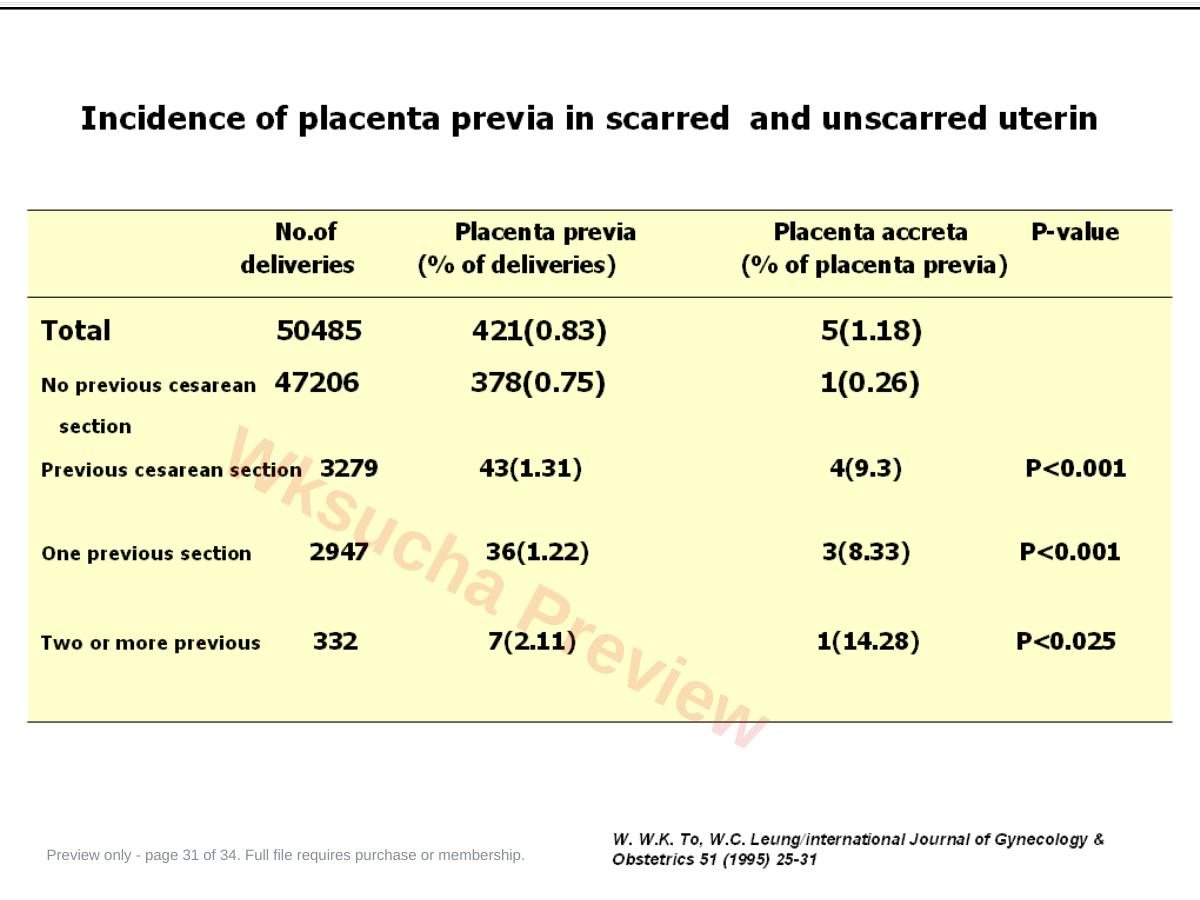 Incidence of placenta previa in scarred and unscarred uterin

| | No.of deliveries | Placenta previa (% of deliveries) | Placenta accreta (% of placenta previa) | P-value |
|---|---|---|---|---|
| Total | 50485 | 421(0.83) | 5(1.18) | |
| No previous cesarean section | 47206 | 378(0.75) | 1(0.26) | |
| Previous cesarean section | 3279 | 43(1.31) | 4(9.3) | P<0.001 |
| One previous section | 2947 | 36(1.22) | 3(8.33) | P<0.001 |
| Two or more previous | 332 | 7(2.11) | 1(14.28) | P<0.025 |

Wksucha Preview

Preview only - page 31 of 34. Full file requires purchase or membership.

W. W.K. To, W.C. Leung/international Journal of Gynecology & Obstetrics 51 (1995) 25-31